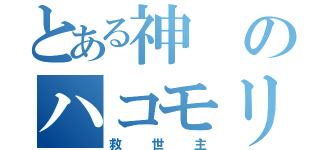 とある神の
ハコモリ
救世主